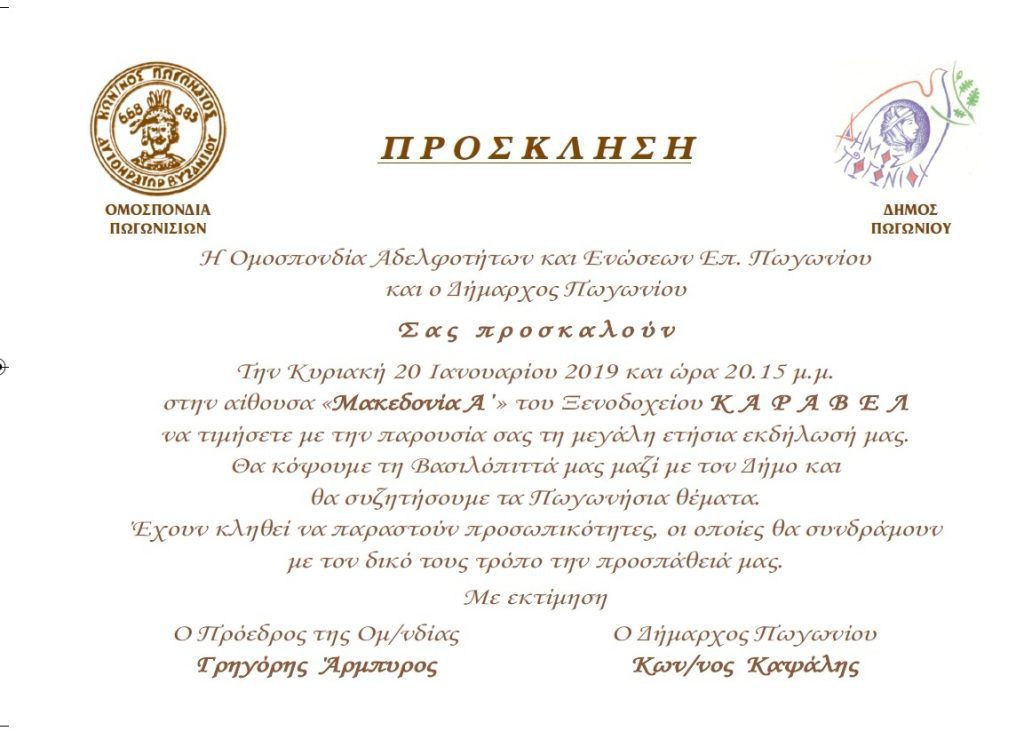 ΟΜΟΣΠΟΝΔΙΑ ΠΩΓΩΝΙΣΙΩΝ

ΠΡΟΣΚΛΗΣΗ

ΔΗΜΟΣ ΠΩΓΩΝΙΟΥ

Η Ομοσπονδία Αδελφοτήτων και Ενώσεων Επ. Πωγωνίου
και ο Δήμαρχος Πωγωνίου

Σας προσκαλούν

Την Κυριακή 20 Ιανουαρίου 2019 και ώρα 20.15 μ.μ.
στην αίθουσα «Μακεδονία Α'» του Ξενοδοχείου ΚΑΡΑΒΕΛ
να τιμήσετε με την παρουσία σας τη μεγάλη ετήσια εκδήλωσή μας.
Θα κόψουμε τη Βασιλόπιττά μας μαζί με τον Δήμο και
θα συζητήσουμε τα Πωγωνήσια θέματα.
Έχουν κληθεί να παραστούν προσωπικότητες, οι οποίες θα συνδράμουν
με τον δικό τους τρόπο την προσπάθειά μας.

Με εκτίμηση

Ο Πρόεδρος της Ομ/νδίας
Γρηγόρης Άρμπυρος

Ο Δήμαρχος Πωγωνίου
Κων/νος Καψάλης